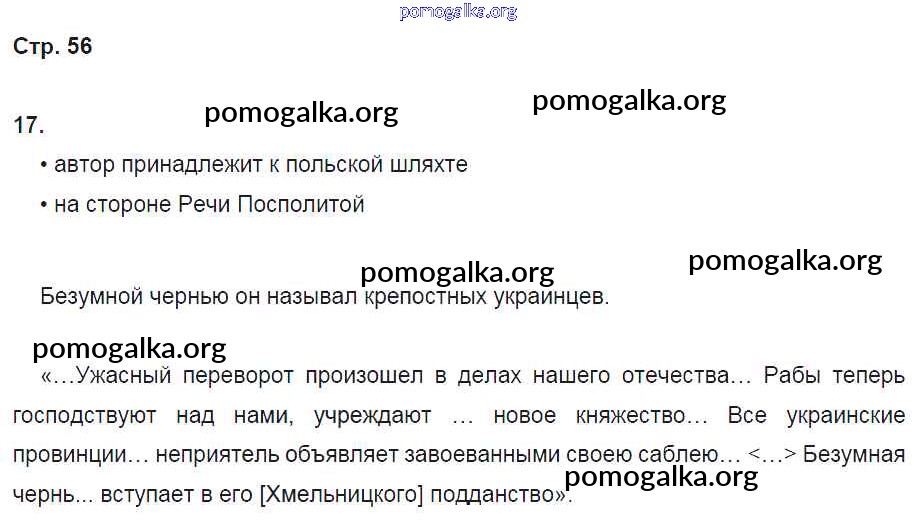 Стр. 56

17.

• автор принадлежит к польской шляхте
• на стороне Речи Посполитой

Безумной чернью он называл крепостных украинцев.

«…Ужасный переворот произошел в делах нашего отечества… Рабы теперь господствуют над нами, учреждают … новое княжество… Все украинские провинции… неприятель объявляет завоеванными своею саблею… <…> Безумная чернь... вступает в его [Хмельницкого] подданство».

pomogalka.org